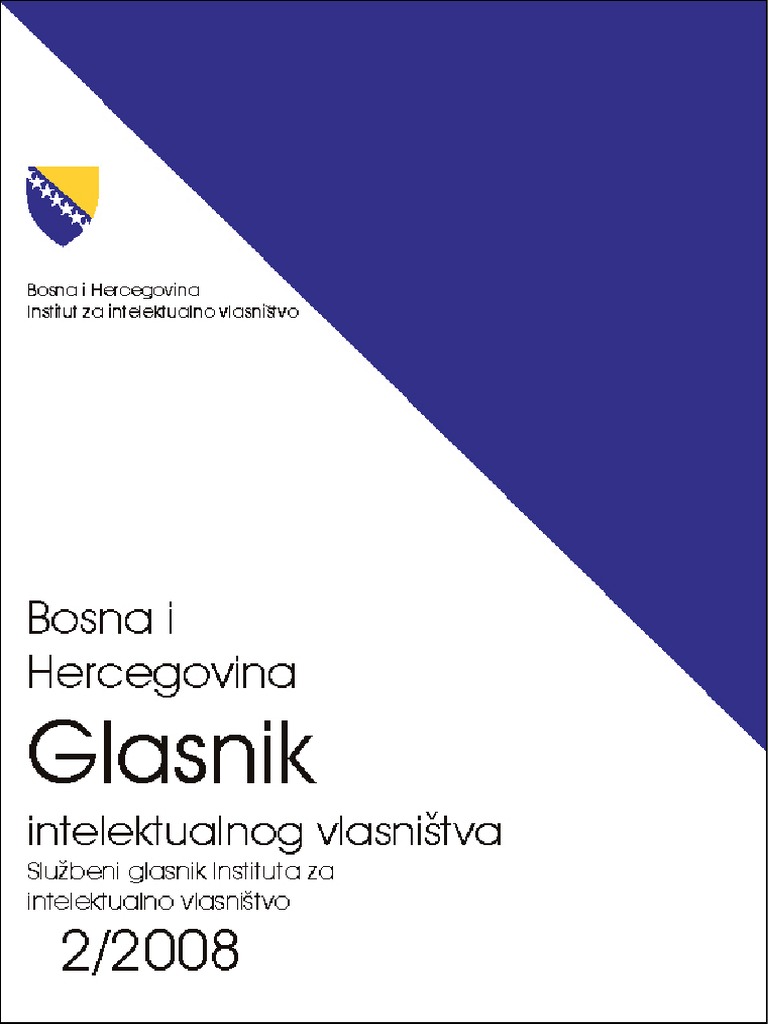 Bosna i Hercegovina
Institut za intelektualno vlasništvo

Bosna i Hercegovina

Glasnik

intelektualnog vlasništva

Službeni glasnik Instituta za intelektualno vlasništvo

2/2008